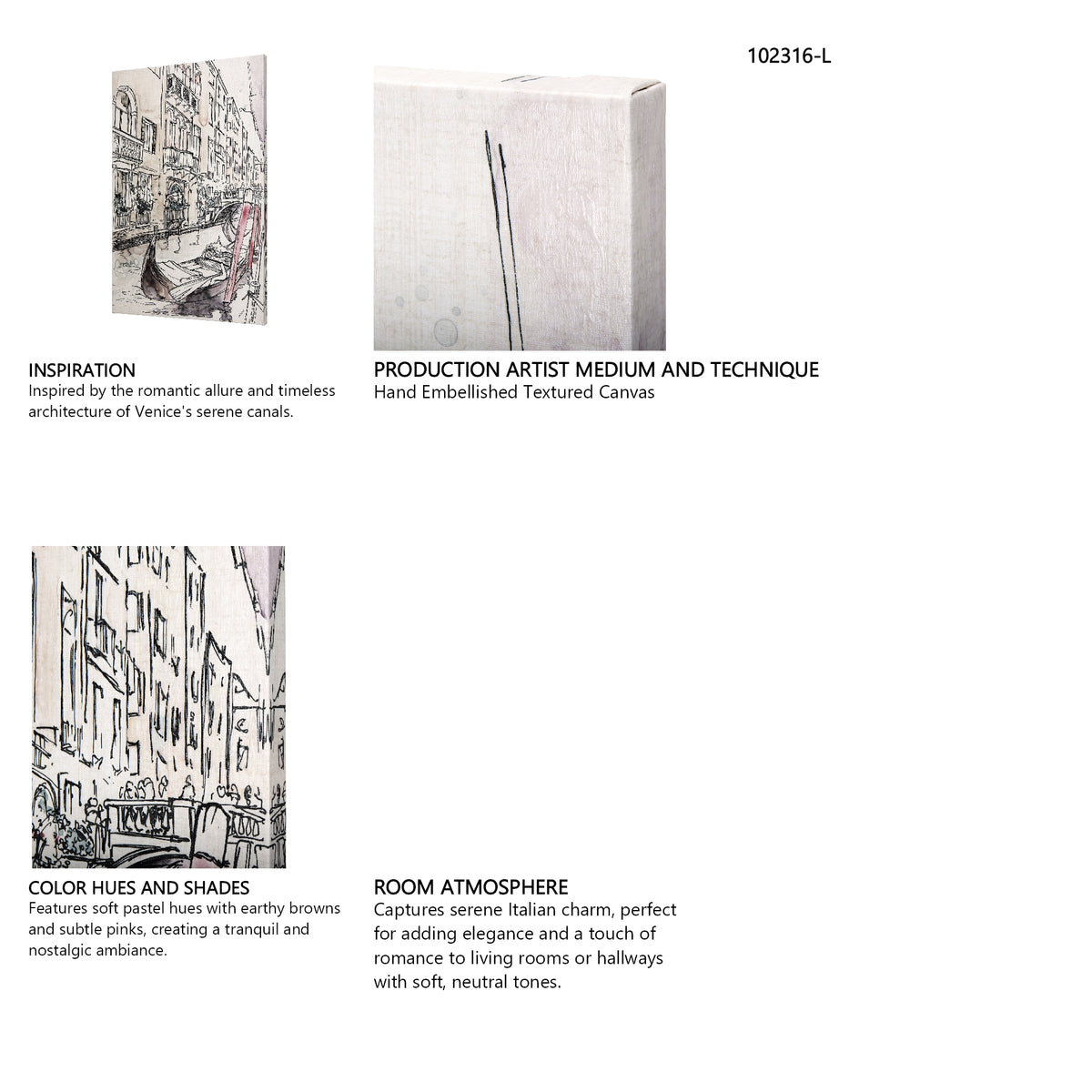 102316-L

INSPIRATION
Inspired by the romantic allure and timeless architecture of Venice's serene canals.

PRODUCTION ARTIST MEDIUM AND TECHNIQUE
Hand Embellished Textured Canvas

COLOR HUES AND SHADES
Features soft pastel hues with earthy browns and subtle pinks, creating a tranquil and nostalgic ambiance.

ROOM ATMOSPHERE
Captures serene Italian charm, perfect for adding elegance and a touch of romance to living rooms or hallways with soft, neutral tones.